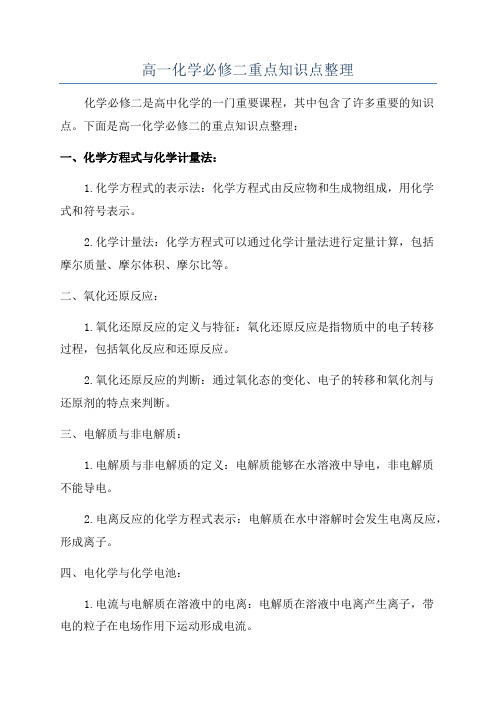 高一化学必修二重点知识点整理

化学必修二是高中化学的一门重要课程，其中包含了许多重要的知识点。下面是高一化学必修二的重点知识点整理：

一、化学方程式与化学计量法：

1.化学方程式的表示法：化学方程式由反应物和生成物组成，用化学式和符号表示。

2.化学计量法：化学方程式可以通过化学计量法进行定量计算，包括摩尔质量、摩尔体积、摩尔比等。

二、氧化还原反应：

1.氧化还原反应的定义与特征：氧化还原反应是指物质中的电子转移过程，包括氧化反应和还原反应。

2.氧化还原反应的判断：通过氧化态的变化、电子的转移和氧化剂与还原剂的特点来判断。

三、电解质与非电解质：

1.电解质与非电解质的定义：电解质能够在水溶液中导电，非电解质不能导电。

2.电离反应的化学方程式表示：电解质在水中溶解时会发生电离反应，形成离子。

四、电化学与化学电池：

1.电流与电解质在溶液中的电离：电解质在溶液中电离产生离子，带电的粒子在电场作用下运动形成电流。